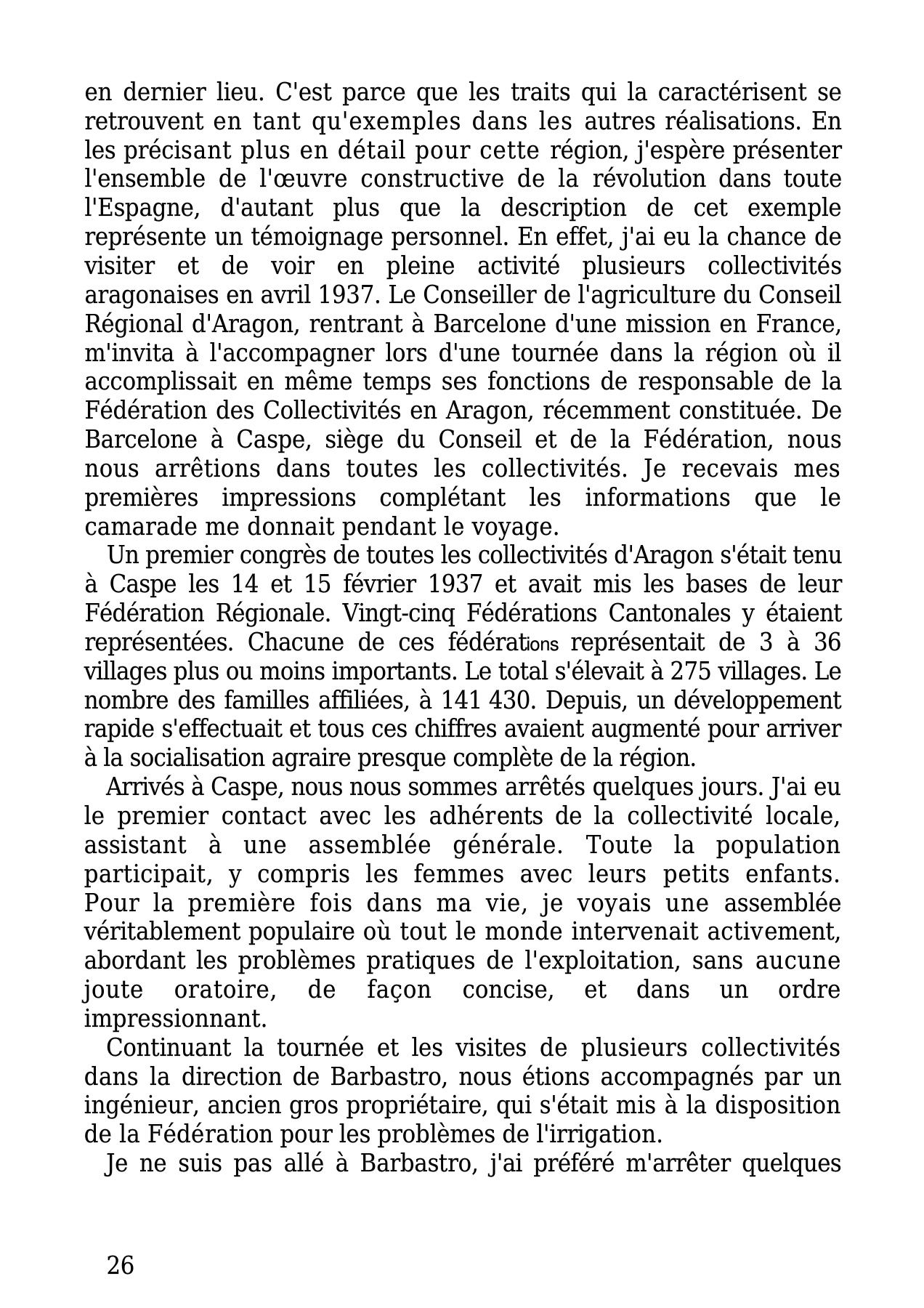 en dernier lieu. C'est parce que les traits qui la caractérisent se retrouvent en tant qu'exemples dans les autres réalisations. En les précisant plus en détail pour cette région, j'espère présenter l'ensemble de l'œuvre constructive de la révolution dans toute l'Espagne, d'autant plus que la description de cet exemple représente un témoignage personnel. En effet, j'ai eu la chance de visiter et de voir en pleine activité plusieurs collectivités aragonaises en avril 1937. Le Conseiller de l'agriculture du Conseil Régional d'Aragon, rentrant à Barcelone d'une mission en France, m'invita à l'accompagner lors d'une tournée dans la région où il accomplissait en même temps ses fonctions de responsable de la Fédération des Collectivités en Aragon, récemment constituée. De Barcelone à Caspe, siège du Conseil et de la Fédération, nous nous arrêtions dans toutes les collectivités. Je recevais mes premières impressions complétant les informations que le camarade me donnait pendant le voyage.

Un premier congrès de toutes les collectivités d'Aragon s'était tenu à Caspe les 14 et 15 février 1937 et avait mis les bases de leur Fédération Régionale. Vingt-cinq Fédérations Cantonales y étaient représentées. Chacune de ces fédérations représentait de 3 à 36 villages plus ou moins importants. Le total s'élevait à 275 villages. Le nombre des familles affiliées, à 141 430. Depuis, un développement rapide s'effectuait et tous ces chiffres avaient augmenté pour arriver à la socialisation agraire presque complète de la région.

Arrivés à Caspe, nous nous sommes arrêtés quelques jours. J'ai eu le premier contact avec les adhérents de la collectivité locale, assistant à une assemblée générale. Toute la population participait, y compris les femmes avec leurs petits enfants. Pour la première fois dans ma vie, je voyais une assemblée véritablement populaire où tout le monde intervenait activement, abordant les problèmes pratiques de l'exploitation, sans aucune joute oratoire, de façon concise, et dans un ordre impressionnant.

Continuant la tournée et les visites de plusieurs collectivités dans la direction de Barbastro, nous étions accompagnés par un ingénieur, ancien gros propriétaire, qui s'était mis à la disposition de la Fédération pour les problèmes de l'irrigation.

Je ne suis pas allé à Barbastro, j'ai préféré m'arrêter quelques

26